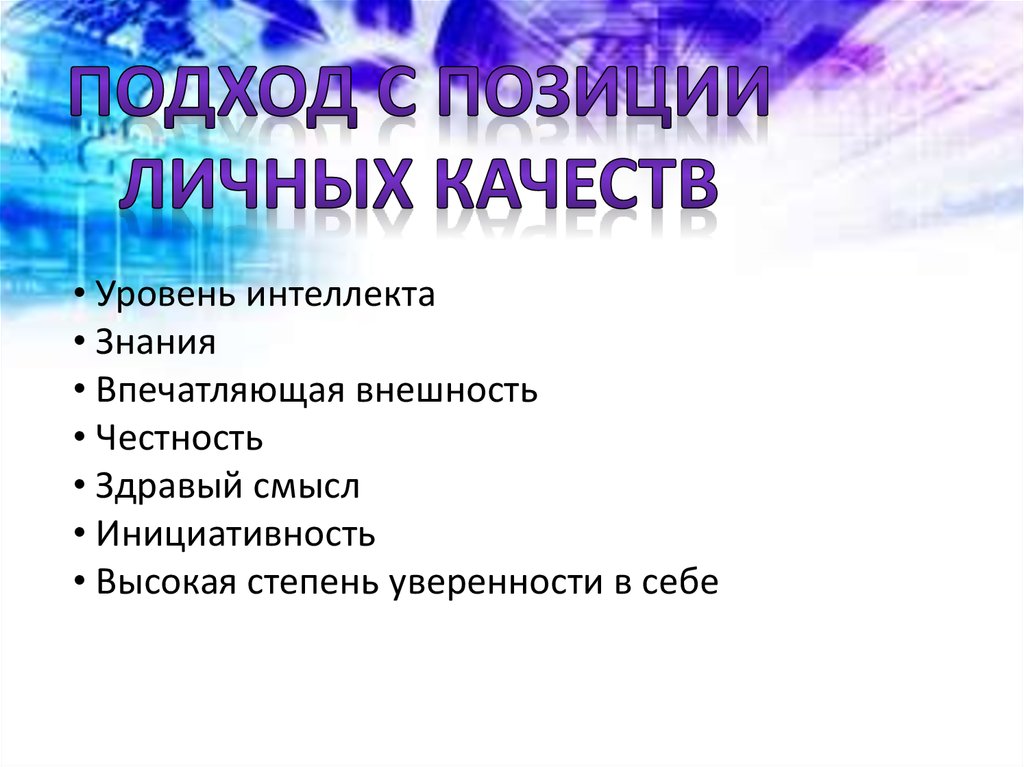 ПОДХОД С ПОЗИЦИИ ЛИЧНЫХ КАЧЕСТВ

• Уровень интеллекта
• Знания
• Впечатляющая внешность
• Честность
• Здравый смысл
• Инициативность
• Высокая степень уверенности в себе